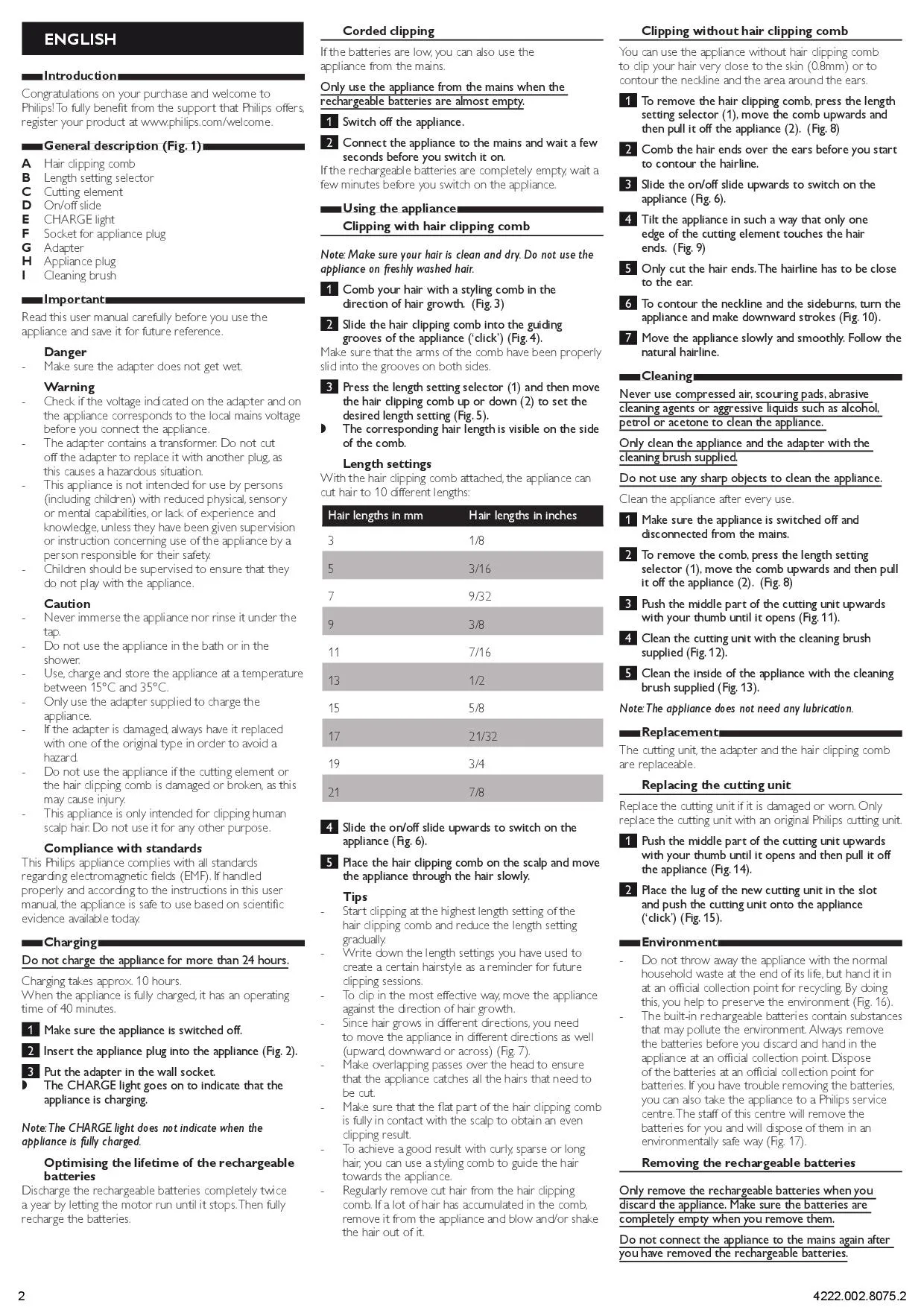 ENGLISH

Introduction
Congratulations on your purchase and welcome to Philips! To fully benefit from the support that Philips offers, register your product at www.philips.com/welcome.

General description (Fig. 1)
A Hair clipping comb
B Length setting selector
C Cutting element
D On/off slide
E CHARGE light
F Socket for appliance plug
G Adapter
H Appliance plug
I Cleaning brush

Important
Read this user manual carefully before you use the appliance and save it for future reference.

Danger
- Make sure the adapter does not get wet.

Warning
- Check if the voltage indicated on the adapter and on the appliance corresponds to the local mains voltage before you connect the appliance.
- The adapter contains a transformer. Do not cut off the adapter to replace it with another plug, as this causes a hazardous situation.
- This appliance is not intended for use by persons (including children) with reduced physical, sensory or mental capabilities, or lack of experience and knowledge, unless they have been given supervision or instruction concerning use of the appliance by a person responsible for their safety.
- Children should be supervised to ensure that they do not play with the appliance.

Caution
- Never immerse the appliance nor rinse it under the tap.
- Do not use the appliance in the bath or in the shower.
- Use, charge and store the appliance at a temperature between 15°C and 35°C.
- Only use the adapter supplied to charge the appliance.
- If the adapter is damaged, always have it replaced with one of the original type in order to avoid a hazard.
- Do not use the appliance if the cutting element or the hair clipping comb is damaged or broken, as this may cause injury.
- This appliance is only intended for clipping human scalp hair. Do not use it for any other purpose.

Compliance with standards
This Philips appliance complies with all standards regarding electromagnetic fields (EMF). If handled properly and according to the instructions in this user manual, the appliance is safe to use based on scientific evidence available today.

Charging
Do not charge the appliance for more than 24 hours.
Charging takes approx. 10 hours.
When the appliance is fully charged, it has an operating time of 40 minutes.
1 Make sure the appliance is switched off.
2 Insert the appliance plug into the appliance (Fig. 2).
3 Put the adapter in the wall socket.
◗ The CHARGE light goes on to indicate that the appliance is charging.

Note: The CHARGE light does not indicate when the appliance is fully charged.

Optimising the lifetime of the rechargeable batteries
Discharge the rechargeable batteries completely twice a year by letting the motor run until it stops. Then fully recharge the batteries.

Corded clipping
If the batteries are low, you can also use the appliance from the mains.
Only use the appliance from the mains when the rechargeable batteries are almost empty.
1 Switch off the appliance.
2 Connect the appliance to the mains and wait a few seconds before you switch it on.
If the rechargeable batteries are completely empty, wait a few minutes before you switch on the appliance.

Using the appliance
Clipping with hair clipping comb
Note: Make sure your hair is clean and dry. Do not use the appliance on freshly washed hair.
1 Comb your hair with a styling comb in the direction of hair growth. (Fig. 3)
2 Slide the hair clipping comb into the guiding grooves of the appliance ('click') (Fig. 4).
Make sure that the arms of the comb have been properly slid into the grooves on both sides.
3 Press the length setting selector (1) and then move the hair clipping comb up or down (2) to set the desired length setting (Fig. 5).
◗ The corresponding hair length is visible on the side of the comb.

Length settings
With the hair clipping comb attached, the appliance can cut hair to 10 different lengths:

| Hair lengths in mm | Hair lengths in inches |
|---|---|
| 3 | 1/8 |
| 5 | 3/16 |
| 7 | 9/32 |
| 9 | 3/8 |
| 11 | 7/16 |
| 13 | 1/2 |
| 15 | 5/8 |
| 17 | 21/32 |
| 19 | 3/4 |
| 21 | 7/8 |

4 Slide the on/off slide upwards to switch on the appliance (Fig. 6).
5 Place the hair clipping comb on the scalp and move the appliance through the hair slowly.

Tips
- Start clipping at the highest length setting of the hair clipping comb and reduce the length setting gradually.
- Write down the length settings you have used to create a certain hairstyle as a reminder for future clipping sessions.
- To clip in the most effective way, move the appliance against the direction of hair growth.
- Since hair grows in different directions, you need to move the appliance in different directions as well (upward, downward or across) (Fig. 7).
- Make overlapping passes over the head to ensure that the appliance catches all the hairs that need to be cut.
- Make sure that the flat part of the hair clipping comb is fully in contact with the scalp to obtain an even clipping result.
- To achieve a good result with curly, sparse or long hair, you can use a styling comb to guide the hair towards the appliance.
- Regularly remove cut hair from the hair clipping comb. If a lot of hair has accumulated in the comb, remove it from the appliance and blow and/or shake the hair out of it.

Clipping without hair clipping comb
You can use the appliance without hair clipping comb to clip your hair very close to the skin (0.8mm) or to contour the neckline and the area around the ears.
1 To remove the hair clipping comb, press the length setting selector (1), move the comb upwards and then pull it off the appliance (2). (Fig. 8)
2 Comb the hair ends over the ears before you start to contour the hairline.
3 Slide the on/off slide upwards to switch on the appliance (Fig. 6).
4 Tilt the appliance in such a way that only one edge of the cutting element touches the hair ends. (Fig. 9)
5 Only cut the hair ends. The hairline has to be close to the ear.
6 To contour the neckline and the sideburns, turn the appliance and make downward strokes (Fig. 10).
7 Move the appliance slowly and smoothly. Follow the natural hairline.

Cleaning
Never use compressed air, scouring pads, abrasive cleaning agents or aggressive liquids such as alcohol, petrol or acetone to clean the appliance.
Only clean the appliance and the adapter with the cleaning brush supplied.
Do not use any sharp objects to clean the appliance.
Clean the appliance after every use.
1 Make sure the appliance is switched off and disconnected from the mains.
2 To remove the comb, press the length setting selector (1), move the comb upwards and then pull it off the appliance (2). (Fig. 8)
3 Push the middle part of the cutting unit upwards with your thumb until it opens (Fig. 11).
4 Clean the cutting unit with the cleaning brush supplied (Fig. 12).
5 Clean the inside of the appliance with the cleaning brush supplied (Fig. 13).
Note: The appliance does not need any lubrication.

Replacement
The cutting unit, the adapter and the hair clipping comb are replaceable.

Replacing the cutting unit
Replace the cutting unit if it is damaged or worn. Only replace the cutting unit with an original Philips cutting unit.
1 Push the middle part of the cutting unit upwards with your thumb until it opens and then pull it off the appliance (Fig. 14).
2 Place the lug of the new cutting unit in the slot and push the cutting unit onto the appliance ('click') (Fig. 15).

Environment
- Do not throw away the appliance with the normal household waste at the end of its life, but hand it in at an official collection point for recycling. By doing this, you help to preserve the environment (Fig. 16).
- The built-in rechargeable batteries contain substances that may pollute the environment. Always remove the batteries before you discard and hand in the appliance at an official collection point. Dispose of the batteries at an official collection point for batteries. If you have trouble removing the batteries, you can also take the appliance to a Philips service centre. The staff of this centre will remove the batteries for you and will dispose of them in an environmentally safe way (Fig. 17).

Removing the rechargeable batteries
Only remove the rechargeable batteries when you discard the appliance. Make sure the batteries are completely empty when you remove them.
Do not connect the appliance to the mains again after you have removed the rechargeable batteries.

2
4222.002.8075.2